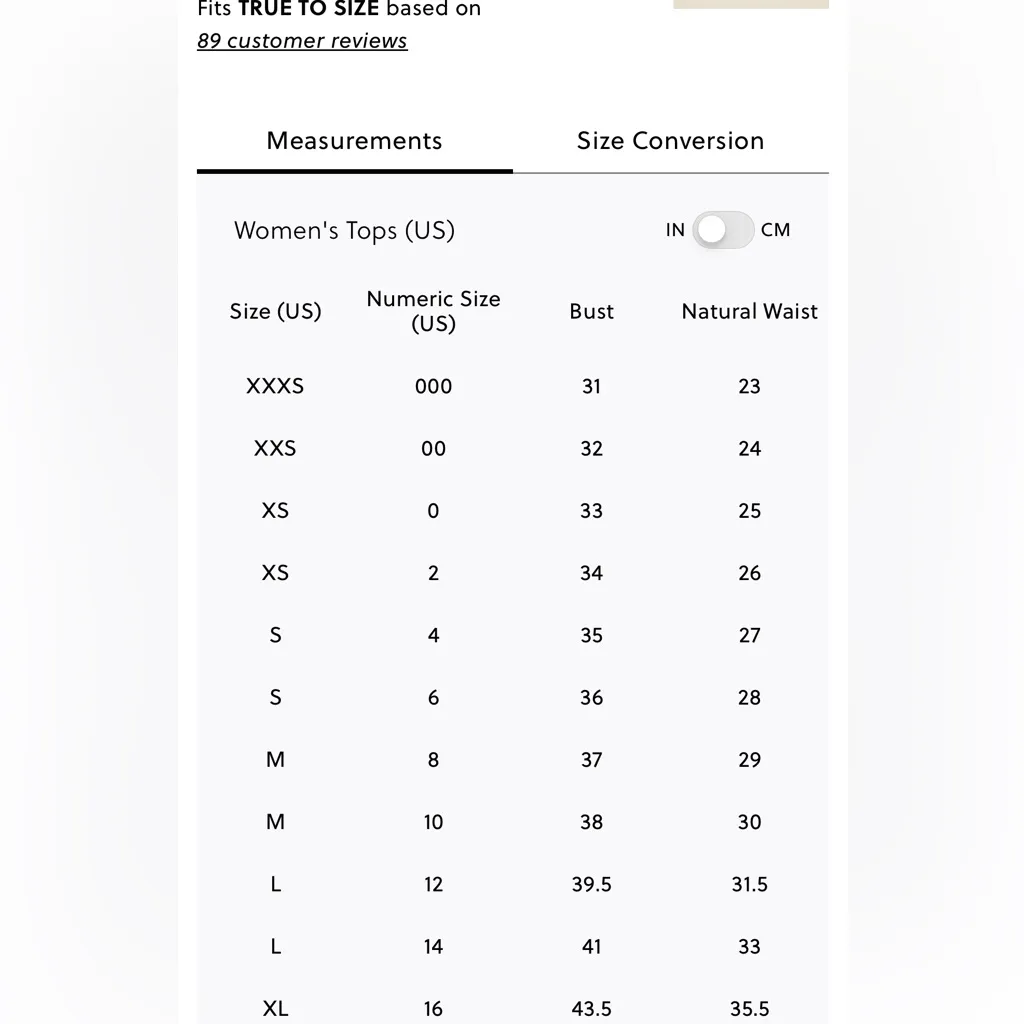 Fits TRUE TO SIZE based on
89 customer reviews

Measurements
Size Conversion

Women's Tops (US)
IN CM

| Size (US) | Numeric Size (US) | Bust | Natural Waist |
|---|---|---|---|
| XXXS | 000 | 31 | 23 |
| XXS | 00 | 32 | 24 |
| XS | 0 | 33 | 25 |
| XS | 2 | 34 | 26 |
| S | 4 | 35 | 27 |
| S | 6 | 36 | 28 |
| M | 8 | 37 | 29 |
| M | 10 | 38 | 30 |
| L | 12 | 39.5 | 31.5 |
| L | 14 | 41 | 33 |
| XL | 16 | 43.5 | 35.5 |